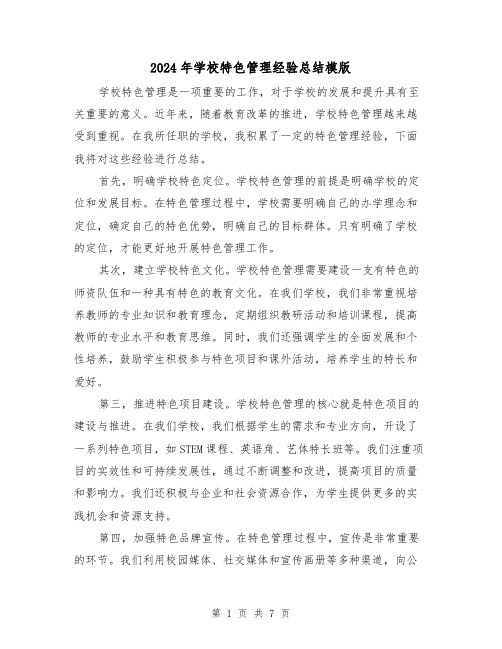 2024年学校特色管理经验总结模版

学校特色管理是一项重要的工作，对于学校的发展和提升具有至关重要的意义。近年来，随着教育改革的推进，学校特色管理越来越受到重视。在我所任职的学校，我积累了一定的特色管理经验，下面我将对这些经验进行总结。

首先，明确学校特色定位。学校特色管理的前提是明确学校的定位和发展目标。在特色管理过程中，学校需要明确自己的办学理念和定位，确定自己的特色优势，明确自己的目标群体。只有明确了学校的定位，才能更好地开展特色管理工作。

其次，建立学校特色文化。学校特色管理需要建设一支有特色的师资队伍和一种具有特色的教育文化。在我们学校，我们非常重视培养教师的专业知识和教育理念，定期组织教研活动和培训课程，提高教师的专业水平和教育思维。同时，我们还强调学生的全面发展和个性培养，鼓励学生积极参与特色项目和课外活动，培养学生的特长和爱好。

第三，推进特色项目建设。学校特色管理的核心就是特色项目的建设与推进。在我们学校，我们根据学生的需求和专业方向，开设了一系列特色项目，如STEM课程、英语角、艺体特长班等。我们注重项目的实效性和可持续发展性，通过不断调整和改进，提高项目的质量和影响力。我们还积极与企业和社会资源合作，为学生提供更多的实践机会和资源支持。

第四，加强特色品牌宣传。在特色管理过程中，宣传是非常重要的环节。我们利用校园媒体、社交媒体和宣传画册等多种渠道，向公

第 1 页 共 7 页